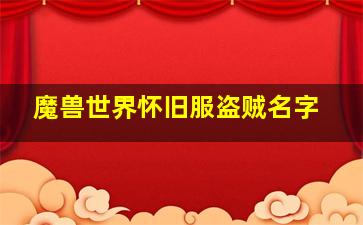 魔兽世界怀旧服盗贼名字